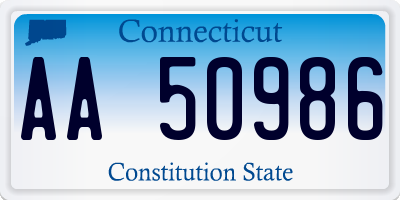 Connecticut

AA 50986

Constitution State